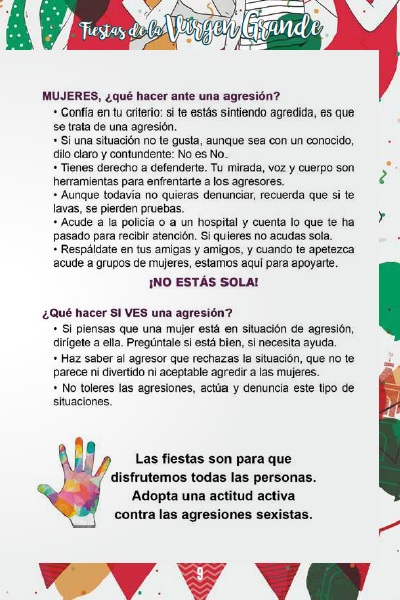 Fiestas de la Virgen Grande

MUJERES, ¿qué hacer ante una agresión?

• Confía en tu criterio: si te estás sintiendo agredida, es que se trata de una agresión.
• Si una situación no te gusta, aunque sea con un conocido, dilo claro y contundente: No es No.
• Tienes derecho a defenderte. Tu mirada, voz y cuerpo son herramientas para enfrentarte a los agresores.
• Aunque todavía no quieras denunciar, recuerda que si te lavas, se pierden pruebas.
• Acude a la policía o a un hospital y cuenta lo que te ha pasado para recibir atención. Si quieres no acudas sola.
• Respáldate en tus amigas y amigos, y cuando te apetezca acude a grupos de mujeres, estamos aquí para apoyarte.

¡NO ESTÁS SOLA!

¿Qué hacer SI VES una agresión?

• Si piensas que una mujer está en situación de agresión, dirígete a ella. Pregúntale si está bien, si necesita ayuda.
• Haz saber al agresor que rechazas la situación, que no te parece ni divertido ni aceptable agredir a las mujeres.
• No toleres las agresiones, actúa y denuncia este tipo de situaciones.

Las fiestas son para que disfrutemos todas las personas. Adopta una actitud activa contra las agresiones sexistas.

9